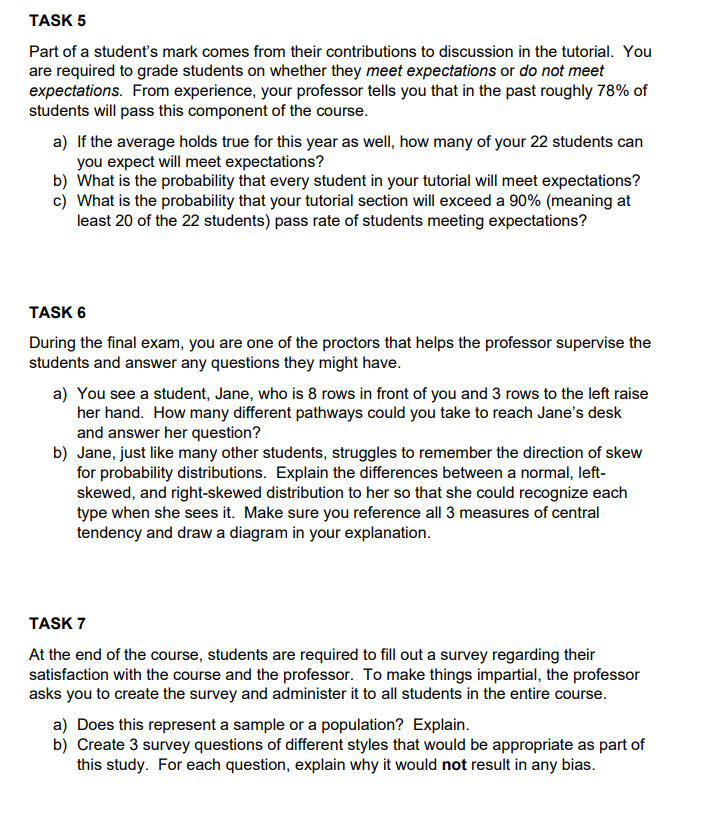 TASK 5

Part of a student's mark comes from their contributions to discussion in the tutorial. You are required to grade students on whether they meet expectations or do not meet expectations. From experience, your professor tells you that in the past roughly 78% of students will pass this component of the course.

a) If the average holds true for this year as well, how many of your 22 students can you expect will meet expectations?
b) What is the probability that every student in your tutorial will meet expectations?
c) What is the probability that your tutorial section will exceed a 90% (meaning at least 20 of the 22 students) pass rate of students meeting expectations?

TASK 6

During the final exam, you are one of the proctors that helps the professor supervise the students and answer any questions they might have.

a) You see a student, Jane, who is 8 rows in front of you and 3 rows to the left raise her hand. How many different pathways could you take to reach Jane's desk and answer her question?
b) Jane, just like many other students, struggles to remember the direction of skew for probability distributions. Explain the differences between a normal, left-skewed, and right-skewed distribution to her so that she could recognize each type when she sees it. Make sure you reference all 3 measures of central tendency and draw a diagram in your explanation.

TASK 7

At the end of the course, students are required to fill out a survey regarding their satisfaction with the course and the professor. To make things impartial, the professor asks you to create the survey and administer it to all students in the entire course.

a) Does this represent a sample or a population? Explain.
b) Create 3 survey questions of different styles that would be appropriate as part of this study. For each question, explain why it would not result in any bias.